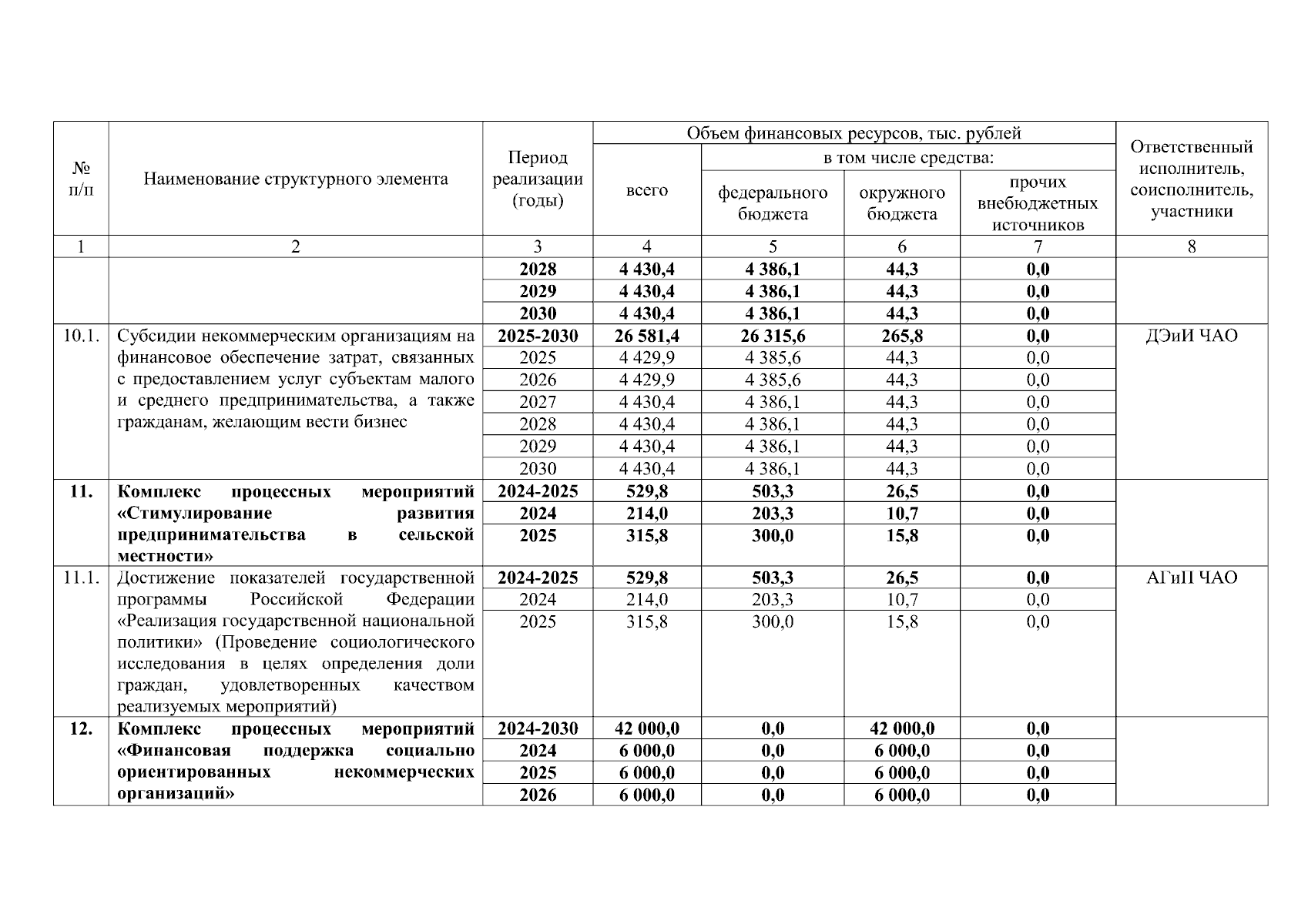 | № п/п | Наименование структурного элемента | Период реализации (годы) | Объем финансовых ресурсов, тыс. рублей: всего | в том числе средства: федерального бюджета | окружного бюджета | прочих внебюджетных источников | Ответственный исполнитель, соисполнитель, участники |
|---|---|---|---|---|---|---|---|
| 1 | 2 | 3 | 4 | 5 | 6 | 7 | 8 |
| | | 2028 | 4 430,4 | 4 386,1 | 44,3 | 0,0 | |
| | | 2029 | 4 430,4 | 4 386,1 | 44,3 | 0,0 | |
| | | 2030 | 4 430,4 | 4 386,1 | 44,3 | 0,0 | |
| 10.1. | Субсидии некоммерческим организациям на финансовое обеспечение затрат, связанных с предоставлением услуг субъектам малого и среднего предпринимательства, а также гражданам, желающим вести бизнес | 2025-2030 | 26 581,4 | 26 315,6 | 265,8 | 0,0 | ДЭиИ ЧАО |
| | | 2025 | 4 429,9 | 4 385,6 | 44,3 | 0,0 | |
| | | 2026 | 4 429,9 | 4 385,6 | 44,3 | 0,0 | |
| | | 2027 | 4 430,4 | 4 386,1 | 44,3 | 0,0 | |
| | | 2028 | 4 430,4 | 4 386,1 | 44,3 | 0,0 | |
| | | 2029 | 4 430,4 | 4 386,1 | 44,3 | 0,0 | |
| | | 2030 | 4 430,4 | 4 386,1 | 44,3 | 0,0 | |
| 11. | Комплекс процессных мероприятий «Стимулирование развития предпринимательства в сельской местности» | 2024-2025 | 529,8 | 503,3 | 26,5 | 0,0 | |
| | | 2024 | 214,0 | 203,3 | 10,7 | 0,0 | |
| | | 2025 | 315,8 | 300,0 | 15,8 | 0,0 | |
| 11.1. | Достижение показателей государственной программы Российской Федерации «Реализация государственной национальной политики» (Проведение социологического исследования в целях определения доли граждан, удовлетворенных качеством реализуемых мероприятий) | 2024-2025 | 529,8 | 503,3 | 26,5 | 0,0 | АГиП ЧАО |
| | | 2024 | 214,0 | 203,3 | 10,7 | 0,0 | |
| | | 2025 | 315,8 | 300,0 | 15,8 | 0,0 | |
| 12. | Комплекс процессных мероприятий «Финансовая поддержка социально ориентированных некоммерческих организаций» | 2024-2030 | 42 000,0 | 0,0 | 42 000,0 | 0,0 | |
| | | 2024 | 6 000,0 | 0,0 | 6 000,0 | 0,0 | |
| | | 2025 | 6 000,0 | 0,0 | 6 000,0 | 0,0 | |
| | | 2026 | 6 000,0 | 0,0 | 6 000,0 | 0,0 | |